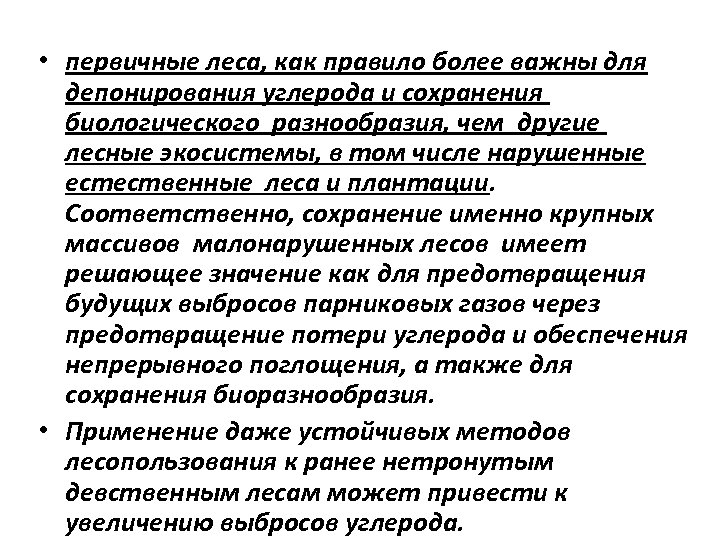 • первичные леса, как правило более важны для депонирования углерода и сохранения биологического разнообразия, чем другие лесные экосистемы, в том числе нарушенные естественные леса и плантации. Соответственно, сохранение именно крупных массивов малонарушенных лесов имеет решающее значение как для предотвращения будущих выбросов парниковых газов через предотвращение потери углерода и обеспечения непрерывного поглощения, а также для сохранения биоразнообразия.

• Применение даже устойчивых методов лесопользования к ранее нетронутым девственным лесам может привести к увеличению выбросов углерода.